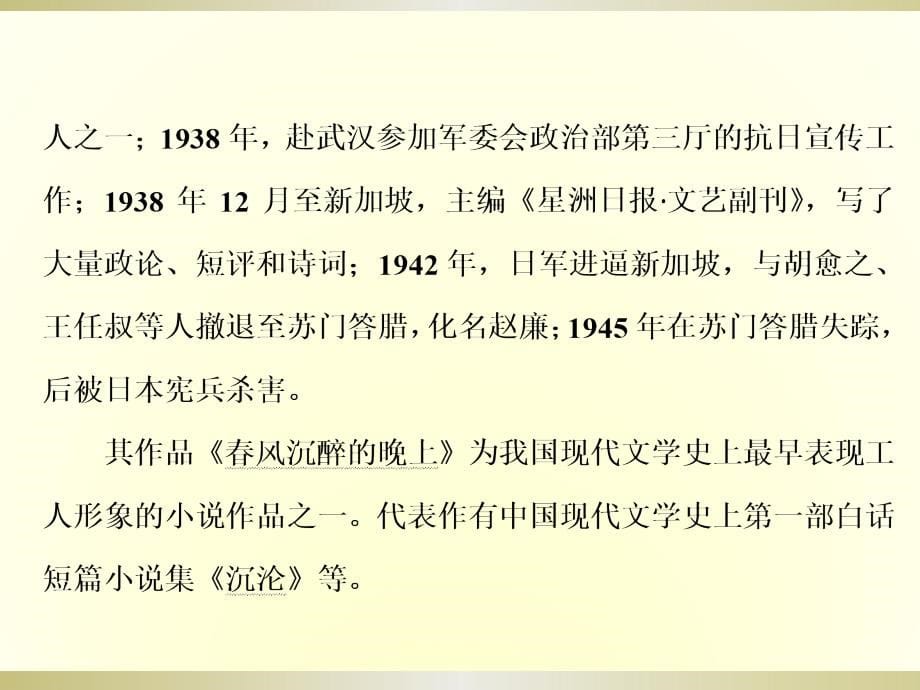 人之一；1938 年，赴武汉参加军委会政治部第三厅的抗日宣传工作；1938 年 12 月至新加坡，主编《星洲日报·文艺副刊》，写了大量政论、短评和诗词；1942 年，日军进逼新加坡，与胡愈之、王任叔等人撤退至苏门答腊，化名赵廉；1945 年在苏门答腊失踪，后被日本宪兵杀害。

其作品《春风沉醉的晚上》为我国现代文学史上最早表现工人形象的小说作品之一。代表作有中国现代文学史上第一部白话短篇小说集《沉沦》等。